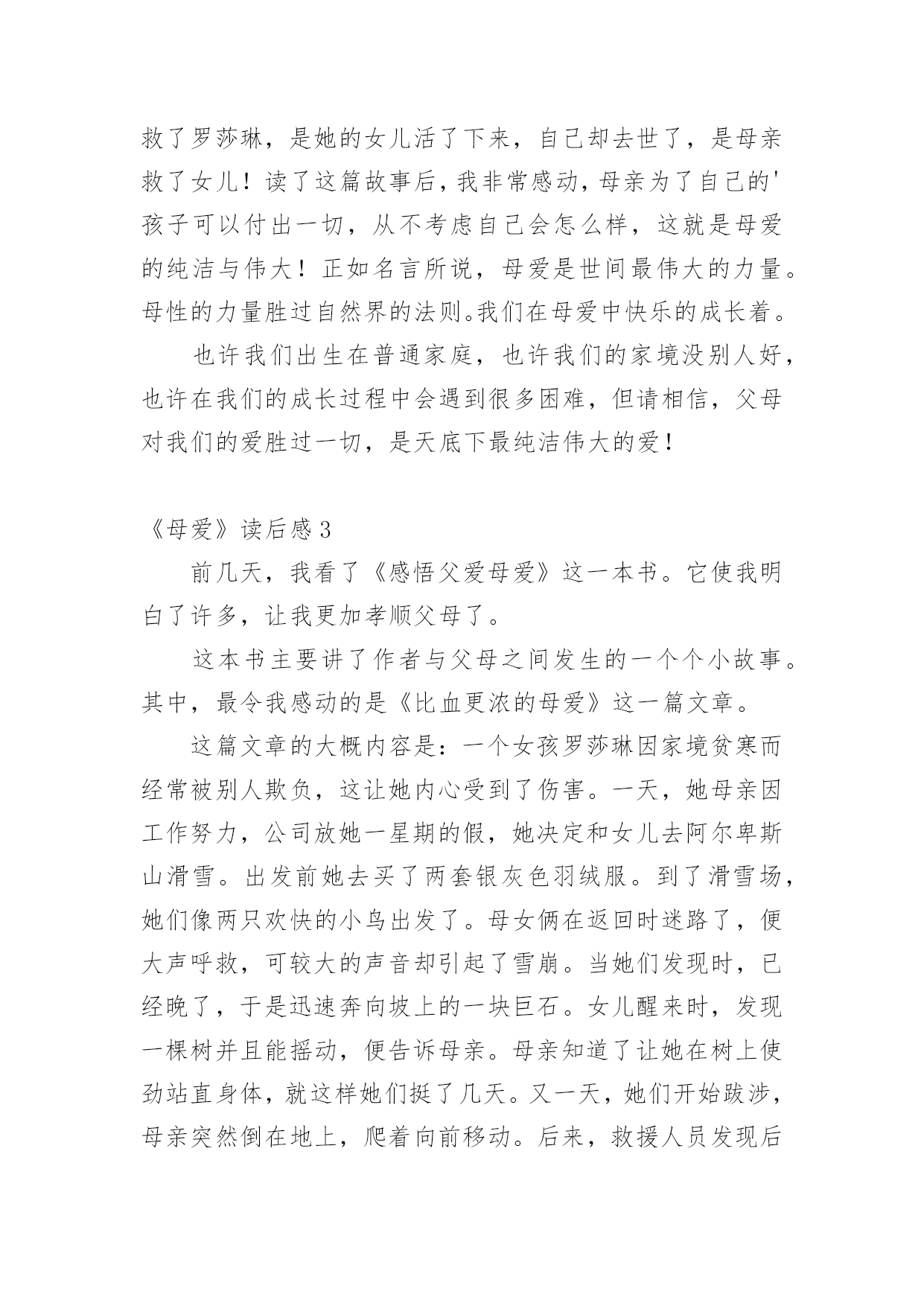 救了罗莎琳，是她的女儿活了下来，自己却去世了，是母亲救了女儿！读了这篇故事后，我非常感动，母亲为了自己的'孩子可以付出一切，从不考虑自己会怎么样，这就是母爱的纯洁与伟大！正如名言所说，母爱是世间最伟大的力量。母性的力量胜过自然界的法则。我们在母爱中快乐的成长着。

也许我们出生在普通家庭，也许我们的家境没别人好，也许在我们的成长过程中会遇到很多困难，但请相信，父母对我们的爱胜过一切，是天底下最纯洁伟大的爱！

《母爱》读后感3

前几天，我看了《感悟父爱母爱》这一本书。它使我明白了许多，让我更加孝顺父母了。

这本书主要讲了作者与父母之间发生的一个个小故事。其中，最令我感动的是《比血更浓的母爱》这一篇文章。

这篇文章的大概内容是：一个女孩罗莎琳因家境贫寒而经常被别人欺负，这让她内心受到了伤害。一天，她母亲因工作努力，公司放她一星期的假，她决定和女儿去阿尔卑斯山滑雪。出发前她去买了两套银灰色羽绒服。到了滑雪场，她们像两只欢快的小鸟出发了。母女俩在返回时迷路了，便大声呼救，可较大的声音却引起了雪崩。当她们发现时，已经晚了，于是迅速奔向坡上的一块巨石。女儿醒来时，发现一棵树并且能摇动，便告诉母亲。母亲知道了让她在树上使劲站直身体，就这样她们挺了几天。又一天，她们开始跋涉，母亲突然倒在地上，爬着向前移动。后来，救援人员发现后